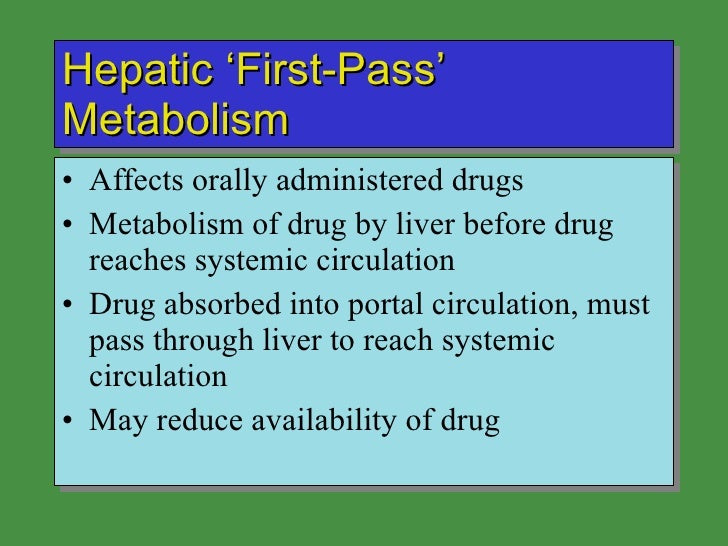 Hepatic ‘First-Pass’ Metabolism

• Affects orally administered drugs
• Metabolism of drug by liver before drug reaches systemic circulation
• Drug absorbed into portal circulation, must pass through liver to reach systemic circulation
• May reduce availability of drug